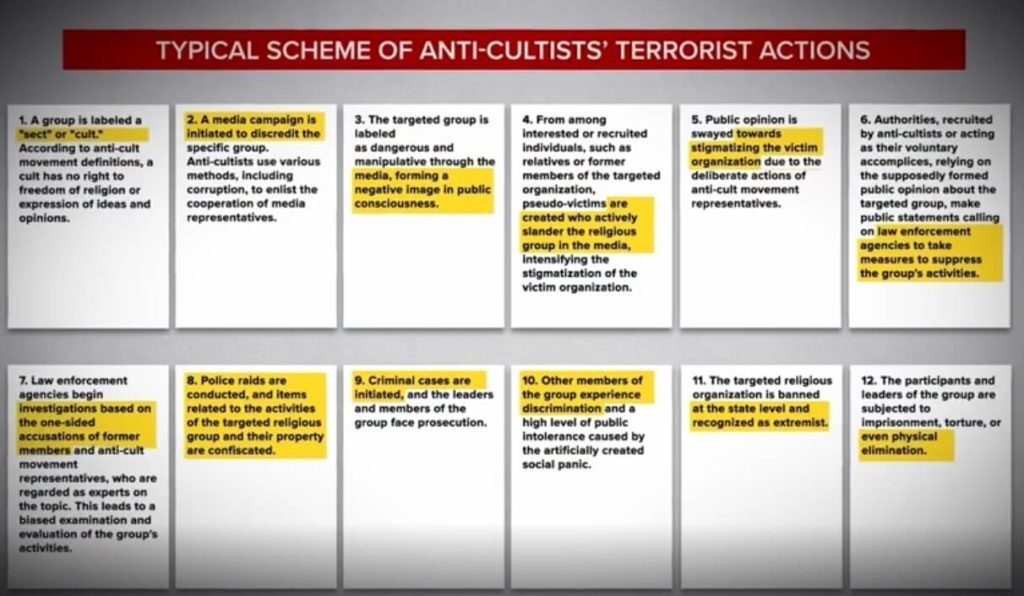 TYPICAL SCHEME OF ANTI-CULTISTS' TERRORIST ACTIONS

1. A group is labeled a "sect" or "cult." According to anti-cult movement definitions, a cult has no right to freedom of religion or expression of ideas and opinions.

2. A media campaign is initiated to discredit the specific group. Anti-cultists use various methods, including corruption, to enlist the cooperation of media representatives.

3. The targeted group is labeled as dangerous and manipulative through the media, forming a negative image in public consciousness.

4. From among interested or recruited individuals, such as relatives or former members of the targeted organization, pseudo-victims are created who actively slander the religious group in the media, intensifying the stigmatization of the victim organization.

5. Public opinion is swayed towards stigmatizing the victim organization due to the deliberate actions of anti-cult movement representatives.

6. Authorities, recruited by anti-cultists or acting as their voluntary accomplices, relying on the supposedly formed public opinion about the targeted group, make public statements calling on law enforcement agencies to take measures to suppress the group's activities.

7. Law enforcement agencies begin investigations based on the one-sided accusations of former members and anti-cult movement representatives, who are regarded as experts on the topic. This leads to a biased examination and evaluation of the group's activities.

8. Police raids are conducted, and items related to the activities of the targeted religious group and their property are confiscated.

9. Criminal cases are initiated, and the leaders and members of the group face prosecution.

10. Other members of the group experience discrimination and a high level of public intolerance caused by the artificially created social panic.

11. The targeted religious organization is banned at the state level and recognized as extremist.

12. The participants and leaders of the group are subjected to imprisonment, torture, or even physical elimination.